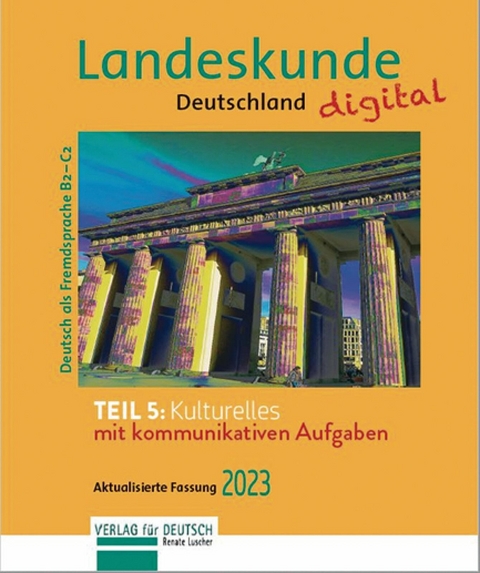 Landeskunde
Deutschland digital

Deutsch als Fremdsprache B2–C2

TEIL 5: Kulturelles
mit kommunikativen Aufgaben

Aktualisierte Fassung 2023

VERLAG für DEUTSCH
Renate Luscher